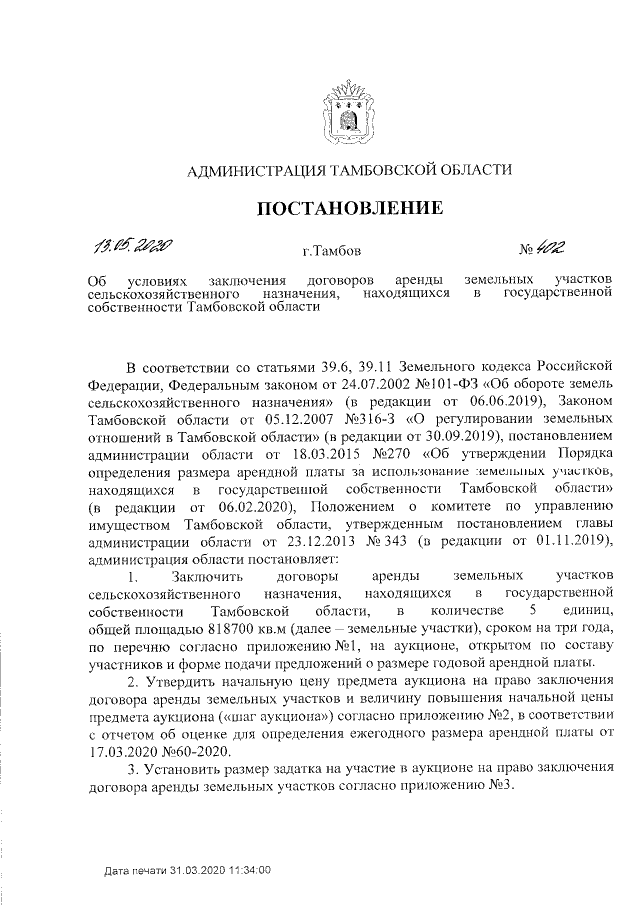 АДМИНИСТРАЦИЯ ТАМБОВСКОЙ ОБЛАСТИ

ПОСТАНОВЛЕНИЕ

13.05.2020 г.Тамбов № 402

Об условиях заключения договоров аренды земельных участков сельскохозяйственного назначения, находящихся в государственной собственности Тамбовской области

В соответствии со статьями 39.6, 39.11 Земельного кодекса Российской Федерации, Федеральным законом от 24.07.2002 №101-ФЗ «Об обороте земель сельскохозяйственного назначения» (в редакции от 06.06.2019), Законом Тамбовской области от 05.12.2007 №316-З «О регулировании земельных отношений в Тамбовской области» (в редакции от 30.09.2019), постановлением администрации области от 18.03.2015 №270 «Об утверждении Порядка определения размера арендной платы за использование земельных участков, находящихся в государственной собственности Тамбовской области» (в редакции от 06.02.2020), Положением о комитете по управлению имуществом Тамбовской области, утвержденным постановлением главы администрации области от 23.12.2013 № 343 (в редакции от 01.11.2019), администрация области постановляет:

1. Заключить договоры аренды земельных участков сельскохозяйственного назначения, находящихся в государственной собственности Тамбовской области, в количестве 5 единиц, общей площадью 818700 кв.м (далее – земельные участки), сроком на три года, по перечню согласно приложению №1, на аукционе, открытом по составу участников и форме подачи предложений о размере годовой арендной платы.

2. Утвердить начальную цену предмета аукциона на право заключения договора аренды земельных участков и величину повышения начальной цены предмета аукциона («шаг аукциона») согласно приложению №2, в соответствии с отчетом об оценке для определения ежегодного размера арендной платы от 17.03.2020 №60-2020.

3. Установить размер задатка на участие в аукционе на право заключения договора аренды земельных участков согласно приложению №3.

Дата печати 31.03.2020 11:34:00